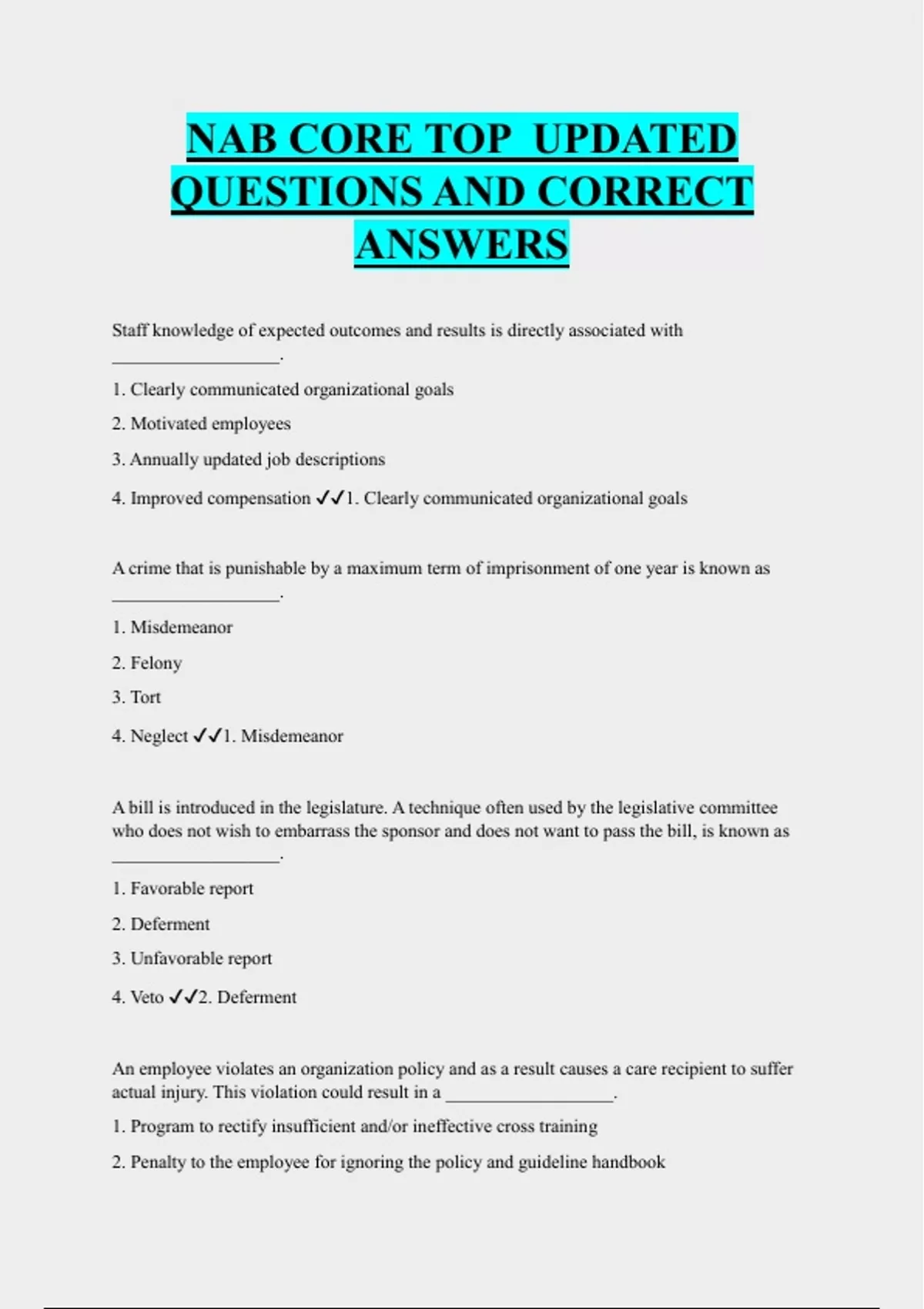 NAB CORE TOP UPDATED QUESTIONS AND CORRECT ANSWERS

Staff knowledge of expected outcomes and results is directly associated with __________________.

1. Clearly communicated organizational goals

2. Motivated employees

3. Annually updated job descriptions

4. Improved compensation ✓✓1. Clearly communicated organizational goals

A crime that is punishable by a maximum term of imprisonment of one year is known as __________________.

1. Misdemeanor

2. Felony

3. Tort

4. Neglect ✓✓1. Misdemeanor

A bill is introduced in the legislature. A technique often used by the legislative committee who does not wish to embarrass the sponsor and does not want to pass the bill, is known as __________________.

1. Favorable report

2. Deferment

3. Unfavorable report

4. Veto ✓✓2. Deferment

An employee violates an organization policy and as a result causes a care recipient to suffer actual injury. This violation could result in a __________________.

1. Program to rectify insufficient and/or ineffective cross training

2. Penalty to the employee for ignoring the policy and guideline handbook